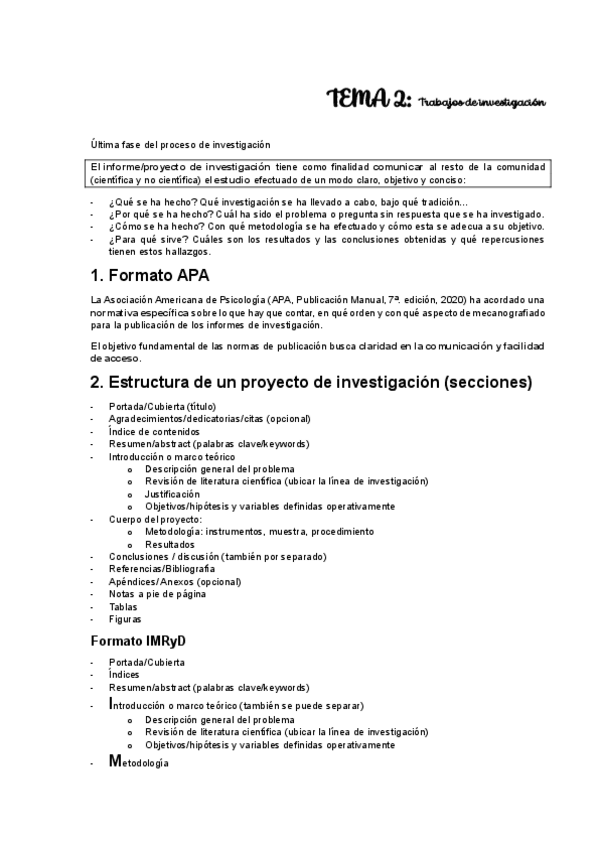 TEMA 2: Trabajos de investigación

Última fase del proceso de investigación

El informe/proyecto de investigación tiene como finalidad comunicar al resto de la comunidad (científica y no científica) el estudio efectuado de un modo claro, objetivo y conciso:

- ¿Qué se ha hecho? Qué investigación se ha llevado a cabo, bajo qué tradición...
- ¿Por qué se ha hecho? Cuál ha sido el problema o pregunta sin respuesta que se ha investigado.
- ¿Cómo se ha hecho? Con qué metodología se ha efectuado y cómo esta se adecua a su objetivo.
- ¿Para qué sirve? Cuáles son los resultados y las conclusiones obtenidas y qué repercusiones tienen estos hallazgos.

1. Formato APA

La Asociación Americana de Psicología (APA, Publicación Manual, 7ª. edición, 2020) ha acordado una normativa específica sobre lo que hay que contar, en qué orden y con qué aspecto de mecanografiado para la publicación de los informes de investigación.

El objetivo fundamental de las normas de publicación busca claridad en la comunicación y facilidad de acceso.

2. Estructura de un proyecto de investigación (secciones)

- Portada/Cubierta (título)
- Agradecimientos/dedicatorias/citas (opcional)
- Índice de contenidos
- Resumen/abstract (palabras clave/keywords)
- Introducción o marco teórico
  o Descripción general del problema
  o Revisión de literatura científica (ubicar la línea de investigación)
  o Justificación
  o Objetivos/hipótesis y variables definidas operativamente
- Cuerpo del proyecto:
  o Metodología: instrumentos, muestra, procedimiento
  o Resultados
- Conclusiones / discusión (también por separado)
- Referencias/Bibliografía
- Apéndices/Anexos (opcional)
- Notas a pie de página
- Tablas
- Figuras

Formato IMRyD

- Portada/Cubierta
- Índices
- Resumen/abstract (palabras clave/keywords)
- Introducción o marco teórico (también se puede separar)
  o Descripción general del problema
  o Revisión de literatura científica (ubicar la línea de investigación)
  o Objetivos/hipótesis y variables definidas operativamente
- Metodología